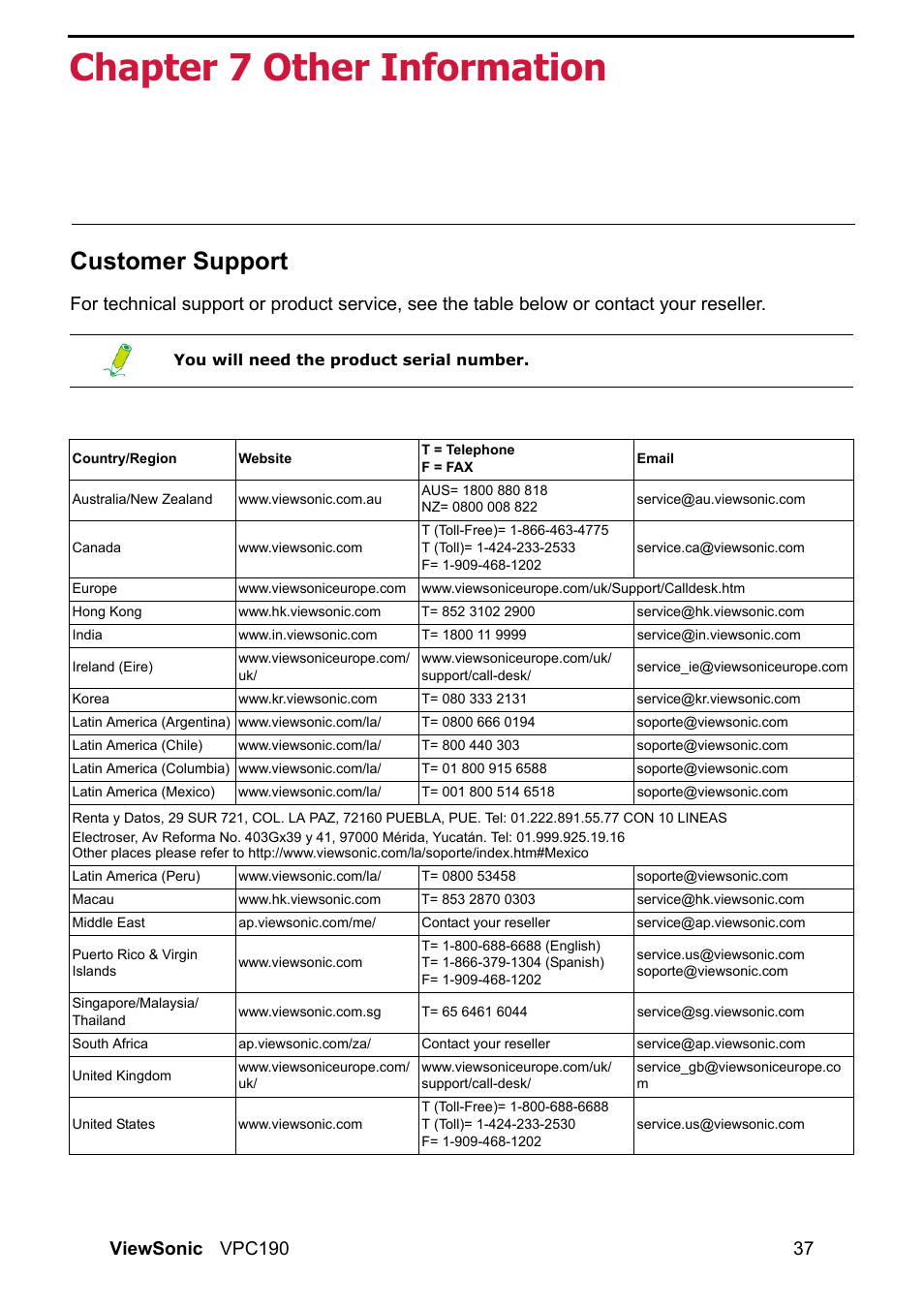 Chapter 7 Other Information

Customer Support

For technical support or product service, see the table below or contact your reseller.

You will need the product serial number.

| Country/Region | Website | T = Telephone F = FAX | Email |
|---|---|---|---|
| Australia/New Zealand | www.viewsonic.com.au | AUS= 1800 880 818 NZ= 0800 008 822 | service@au.viewsonic.com |
| Canada | www.viewsonic.com | T (Toll-Free)= 1-866-463-4775 T (Toll)= 1-424-233-2533 F= 1-909-468-1202 | service.ca@viewsonic.com |
| Europe | www.viewsoniceurope.com | www.viewsoniceurope.com/uk/Support/Calldesk.htm | |
| Hong Kong | www.hk.viewsonic.com | T= 852 3102 2900 | service@hk.viewsonic.com |
| India | www.in.viewsonic.com | T= 1800 11 9999 | service@in.viewsonic.com |
| Ireland (Eire) | www.viewsoniceurope.com/uk/ | www.viewsoniceurope.com/uk/support/call-desk/ | service_ie@viewsoniceurope.com |
| Korea | www.kr.viewsonic.com | T= 080 333 2131 | service@kr.viewsonic.com |
| Latin America (Argentina) | www.viewsonic.com/la/ | T= 0800 666 0194 | soporte@viewsonic.com |
| Latin America (Chile) | www.viewsonic.com/la/ | T= 800 440 303 | soporte@viewsonic.com |
| Latin America (Columbia) | www.viewsonic.com/la/ | T= 01 800 915 6588 | soporte@viewsonic.com |
| Latin America (Mexico) | www.viewsonic.com/la/ | T= 001 800 514 6518 | soporte@viewsonic.com |
| Renta y Datos, 29 SUR 721, COL. LA PAZ, 72160 PUEBLA, PUE. Tel: 01.222.891.55.77 CON 10 LINEAS Electroser, Av Reforma No. 403Gx39 y 41, 97000 Mérida, Yucatán. Tel: 01.999.925.19.16 Other places please refer to http://www.viewsonic.com/la/soporte/index.htm#Mexico | | | |
| Latin America (Peru) | www.viewsonic.com/la/ | T= 0800 53458 | soporte@viewsonic.com |
| Macau | www.hk.viewsonic.com | T= 853 2870 0303 | service@hk.viewsonic.com |
| Middle East | ap.viewsonic.com/me/ | Contact your reseller | service@ap.viewsonic.com |
| Puerto Rico & Virgin Islands | www.viewsonic.com | T= 1-800-688-6688 (English) T= 1-866-379-1304 (Spanish) F= 1-909-468-1202 | service.us@viewsonic.com soporte@viewsonic.com |
| Singapore/Malaysia/Thailand | www.viewsonic.com.sg | T= 65 6461 6044 | service@sg.viewsonic.com |
| South Africa | ap.viewsonic.com/za/ | Contact your reseller | service@ap.viewsonic.com |
| United Kingdom | www.viewsoniceurope.com/uk/ | www.viewsoniceurope.com/uk/support/call-desk/ | service_gb@viewsoniceurope.com |
| United States | www.viewsonic.com | T (Toll-Free)= 1-800-688-6688 T (Toll)= 1-424-233-2530 F= 1-909-468-1202 | service.us@viewsonic.com |

ViewSonic VPC190 37